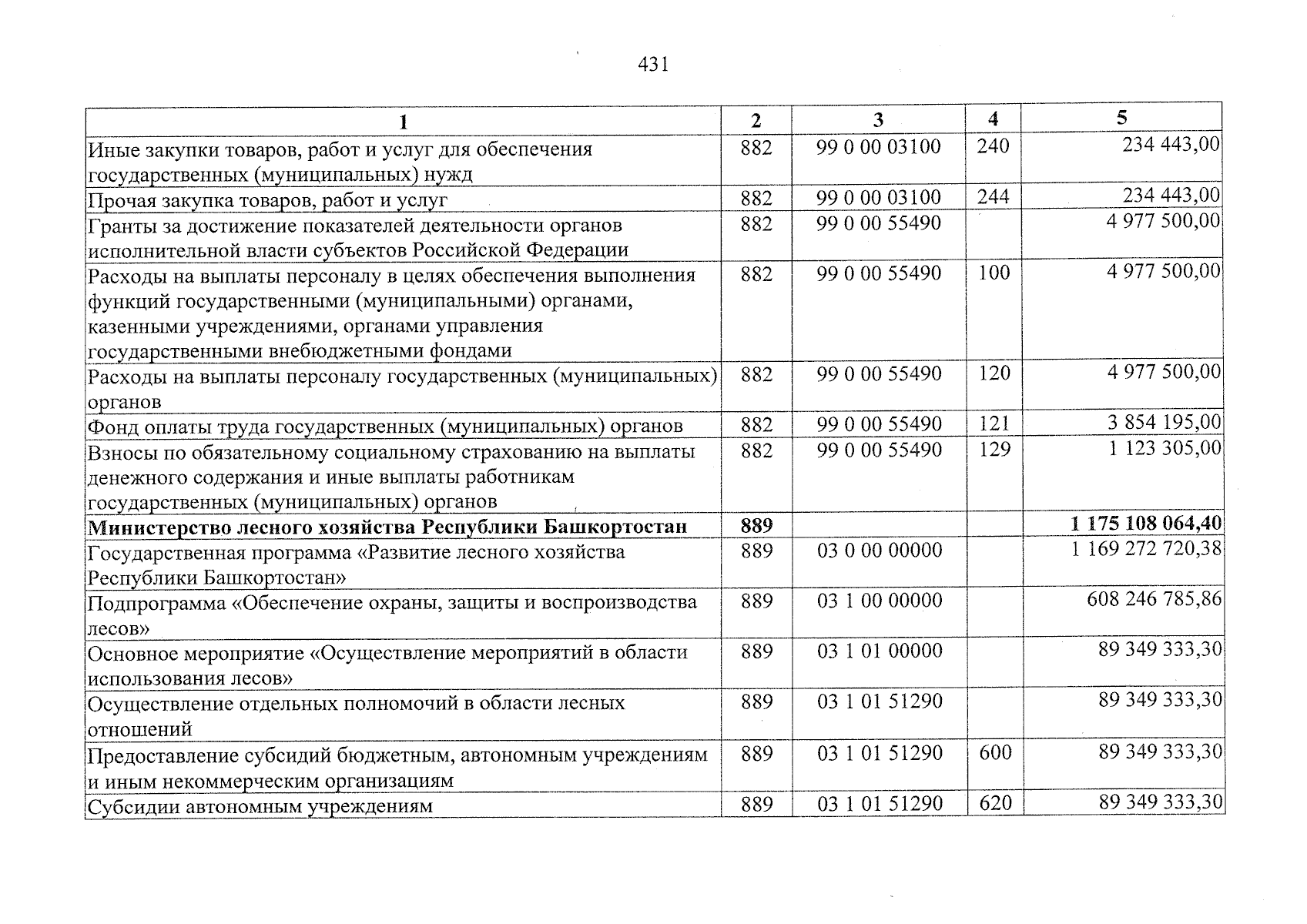 431

| 1 | 2 | 3 | 4 | 5 |
|---|---|---|---|---|
| Иные закупки товаров, работ и услуг для обеспечения государственных (муниципальных) нужд | 882 | 99 0 00 03100 | 240 | 234 443,00 |
| Прочая закупка товаров, работ и услуг | 882 | 99 0 00 03100 | 244 | 234 443,00 |
| Гранты за достижение показателей деятельности органов исполнительной власти субъектов Российской Федерации | 882 | 99 0 00 55490 | | 4 977 500,00 |
| Расходы на выплаты персоналу в целях обеспечения выполнения функций государственными (муниципальными) органами, казенными учреждениями, органами управления государственными внебюджетными фондами | 882 | 99 0 00 55490 | 100 | 4 977 500,00 |
| Расходы на выплаты персоналу государственных (муниципальных) органов | 882 | 99 0 00 55490 | 120 | 4 977 500,00 |
| Фонд оплаты труда государственных (муниципальных) органов | 882 | 99 0 00 55490 | 121 | 3 854 195,00 |
| Взносы по обязательному социальному страхованию на выплаты денежного содержания и иные выплаты работникам государственных (муниципальных) органов | 882 | 99 0 00 55490 | 129 | 1 123 305,00 |
| **Министерство лесного хозяйства Республики Башкортостан** | **889** | | | **1 175 108 064,40** |
| Государственная программа «Развитие лесного хозяйства Республики Башкортостан» | 889 | 03 0 00 00000 | | 1 169 272 720,38 |
| Подпрограмма «Обеспечение охраны, защиты и воспроизводства лесов» | 889 | 03 1 00 00000 | | 608 246 785,86 |
| Основное мероприятие «Осуществление мероприятий в области использования лесов» | 889 | 03 1 01 00000 | | 89 349 333,30 |
| Осуществление отдельных полномочий в области лесных отношений | 889 | 03 1 01 51290 | | 89 349 333,30 |
| Предоставление субсидий бюджетным, автономным учреждениям и иным некоммерческим организациям | 889 | 03 1 01 51290 | 600 | 89 349 333,30 |
| Субсидии автономным учреждениям | 889 | 03 1 01 51290 | 620 | 89 349 333,30 |